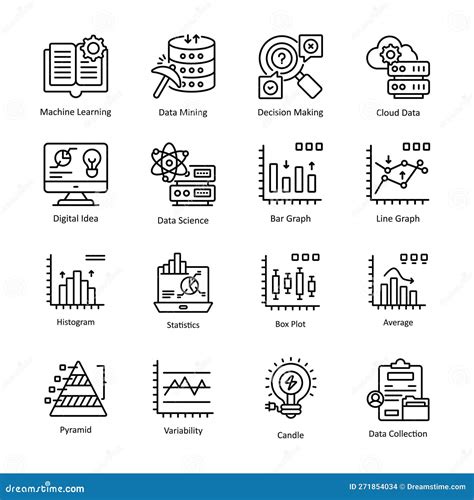 Machine Learning
Data Mining
Decision Making
Cloud Data

Digital Idea
Data Science
Bar Graph
Line Graph

Histogram
Statistics
Box Plot
Average

Pyramid
Variability
Candle
Data Collection

dreamstime.com
ID 271854034 © Dreamstime.com